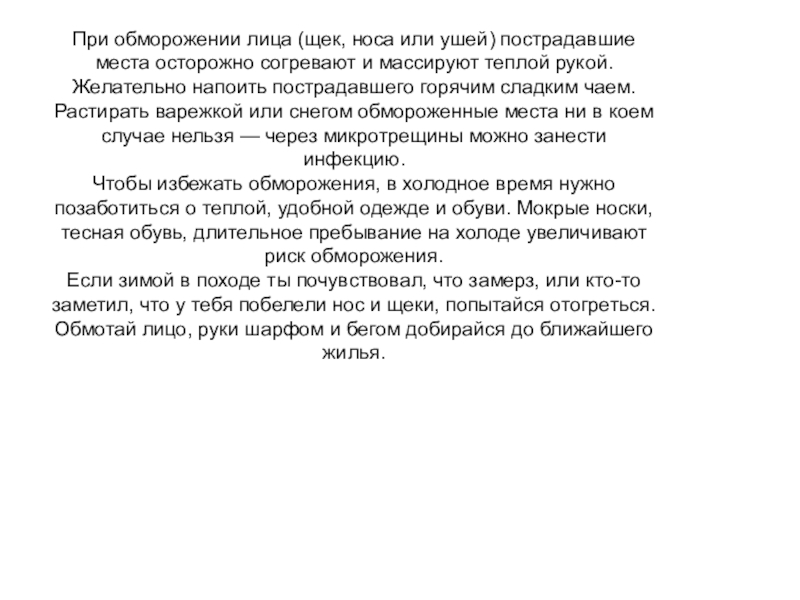 При обморожении лица (щек, носа или ушей) пострадавшие места осторожно согревают и массируют теплой рукой. Желательно напоить пострадавшего горячим сладким чаем. Растирать варежкой или снегом обмороженные места ни в коем случае нельзя — через микротрещины можно занести инфекцию.
Чтобы избежать обморожения, в холодное время нужно позаботиться о теплой, удобной одежде и обуви. Мокрые носки, тесная обувь, длительное пребывание на холоде увеличивают риск обморожения.
Если зимой в походе ты почувствовал, что замерз, или кто-то заметил, что у тебя побелели нос и щеки, попытайся отогреться. Обмотай лицо, руки шарфом и бегом добирайся до ближайшего жилья.